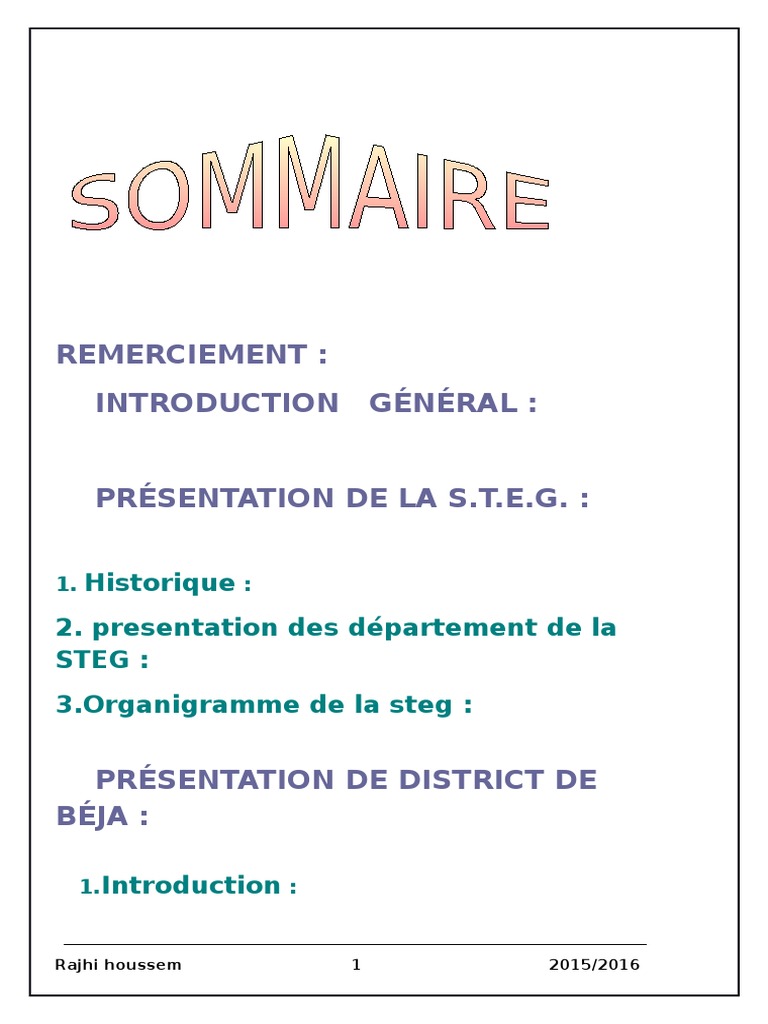 SOMMAIRE

REMERCIEMENT :

INTRODUCTION GÉNÉRAL :

PRÉSENTATION DE LA S.T.E.G. :

1. Historique :

2. presentation des département de la STEG :

3.Organigramme de la steg :

PRÉSENTATION DE DISTRICT DE BÉJA :

1.Introduction :

Rajhi houssem 1 2015/2016